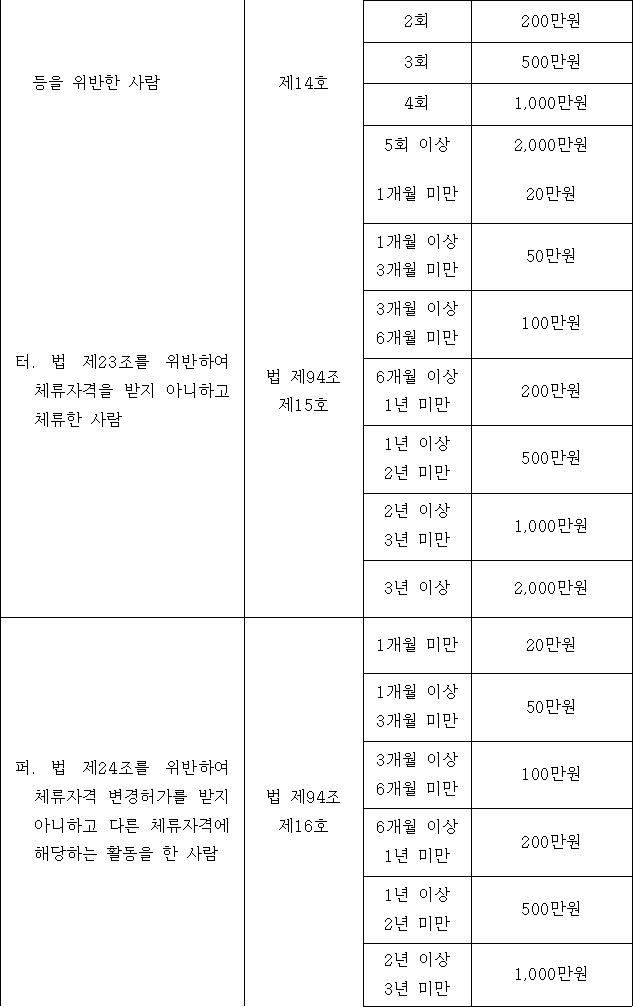 | | | | |
|---|---|---|---|
| 등을 위반한 사람 | 제14호 | 2회 | 200만원 |
| | | 3회 | 500만원 |
| | | 4회 | 1,000만원 |
| | | 5회 이상 | 2,000만원 |
| 터. 법 제23조를 위반하여 체류자격을 받지 아니하고 체류한 사람 | 법 제94조 제15호 | 1개월 미만 | 20만원 |
| | | 1개월 이상 3개월 미만 | 50만원 |
| | | 3개월 이상 6개월 미만 | 100만원 |
| | | 6개월 이상 1년 미만 | 200만원 |
| | | 1년 이상 2년 미만 | 500만원 |
| | | 2년 이상 3년 미만 | 1,000만원 |
| | | 3년 이상 | 2,000만원 |
| 퍼. 법 제24조를 위반하여 체류자격 변경허가를 받지 아니하고 다른 체류자격에 해당하는 활동을 한 사람 | 법 제94조 제16호 | 1개월 미만 | 20만원 |
| | | 1개월 이상 3개월 미만 | 50만원 |
| | | 3개월 이상 6개월 미만 | 100만원 |
| | | 6개월 이상 1년 미만 | 200만원 |
| | | 1년 이상 2년 미만 | 500만원 |
| | | 2년 이상 3년 미만 | 1,000만원 |